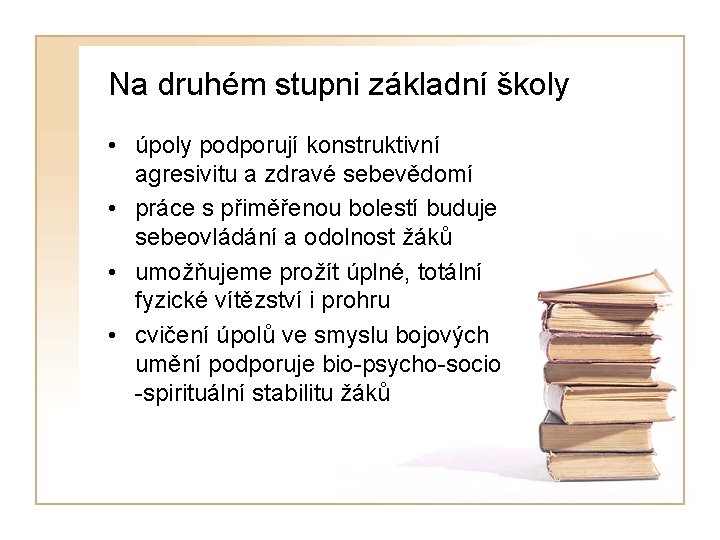 Na druhém stupni základní školy

• úpoly podporují konstruktivní agresivitu a zdravé sebevědomí
• práce s přiměřenou bolestí buduje sebeovládání a odolnost žáků
• umožňujeme prožít úplné, totální fyzické vítězství i prohru
• cvičení úpolů ve smyslu bojových umění podporuje bio-psycho-socio -spirituální stabilitu žáků